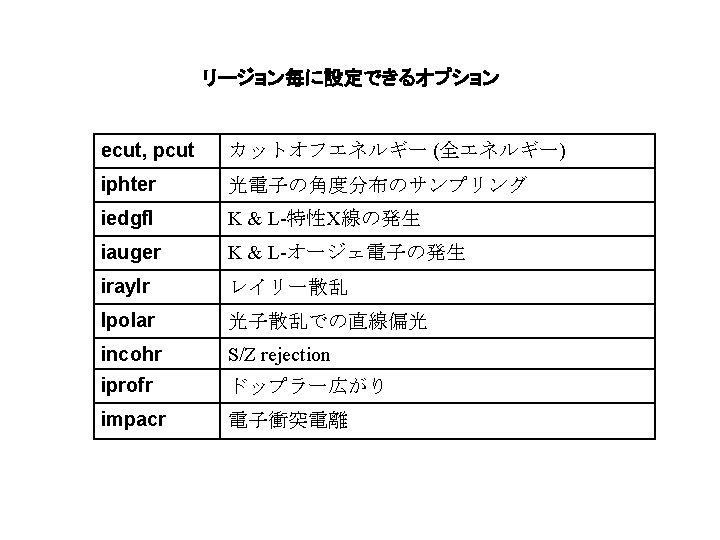 リージョン毎に設定できるオプション

| ecut, pcut | カットオフエネルギー (全エネルギー) |
|---|---|
| iphter | 光電子の角度分布のサンプリング |
| iedgfl | K & L-特性X線の発生 |
| iauger | K & L-オージェ電子の発生 |
| iraylr | レイリー散乱 |
| lpolar | 光子散乱での直線偏光 |
| incohr | S/Z rejection |
| iprofr | ドップラー広がり |
| impacr | 電子衝突電離 |